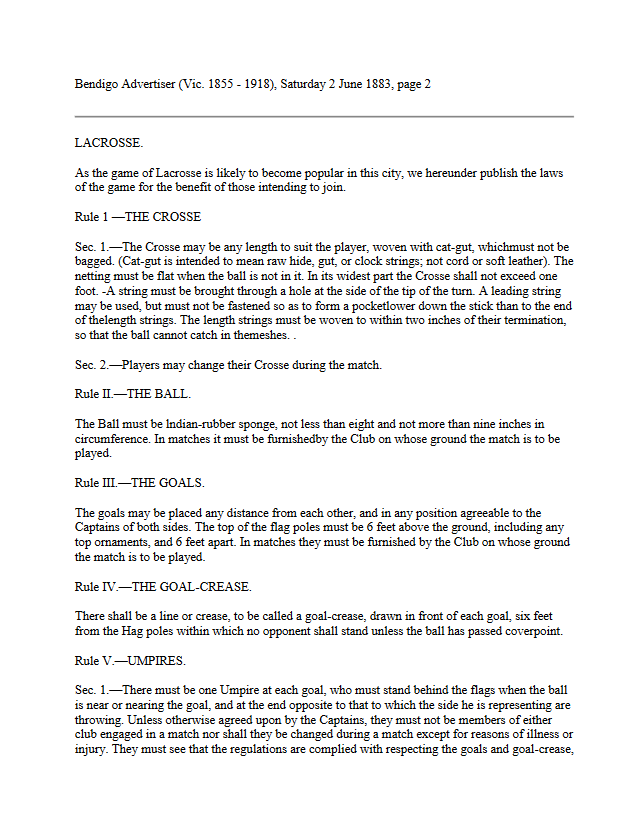 Bendigo Advertiser (Vic. 1855 - 1918), Saturday 2 June 1883, page 2

LACROSSE.

As the game of Lacrosse is likely to become popular in this city, we hereunder publish the laws of the game for the benefit of those intending to join.

Rule 1 —THE CROSSE

Sec. 1.—The Crosse may be any length to suit the player, woven with cat-gut, whichmust not be bagged. (Cat-gut is intended to mean raw hide, gut, or clock strings; not cord or soft leather). The netting must be flat when the ball is not in it. In its widest part the Crosse shall not exceed one foot. -A string must be brought through a hole at the side of the tip of the turn. A leading string may be used, but must not be fastened so as to form a pocketlower down the stick than to the end of thelength strings. The length strings must be woven to within two inches of their termination, so that the ball cannot catch in themeshes. .

Sec. 2.—Players may change their Crosse during the match.

Rule II.—THE BALL.

The Ball must be Indian-rubber sponge, not less than eight and not more than nine inches in circumference. In matches it must be furnishedby the Club on whose ground the match is to be played.

Rule III.—THE GOALS.

The goals may be placed any distance from each other, and in any position agreeable to the Captains of both sides. The top of the flag poles must be 6 feet above the ground, including any top ornaments, and 6 feet apart. In matches they must be furnished by the Club on whose ground the match is to be played.

Rule IV.—THE GOAL-CREASE.

There shall be a line or crease, to be called a goal-crease, drawn in front of each goal, six feet from the Hag poles within which no opponent shall stand unless the ball has passed coverpoint.

Rule V.—UMPIRES.

Sec. 1.—There must be one Umpire at each goal, who must stand behind the flags when the ball is near or nearing the goal, and at the end opposite to that to which the side he is representing are throwing. Unless otherwise agreed upon by the Captains, they must not be members of either club engaged in a match nor shall they be changed during a match except for reasons of illness or injury. They must see that the regulations are complied with respecting the goals and goal-crease,